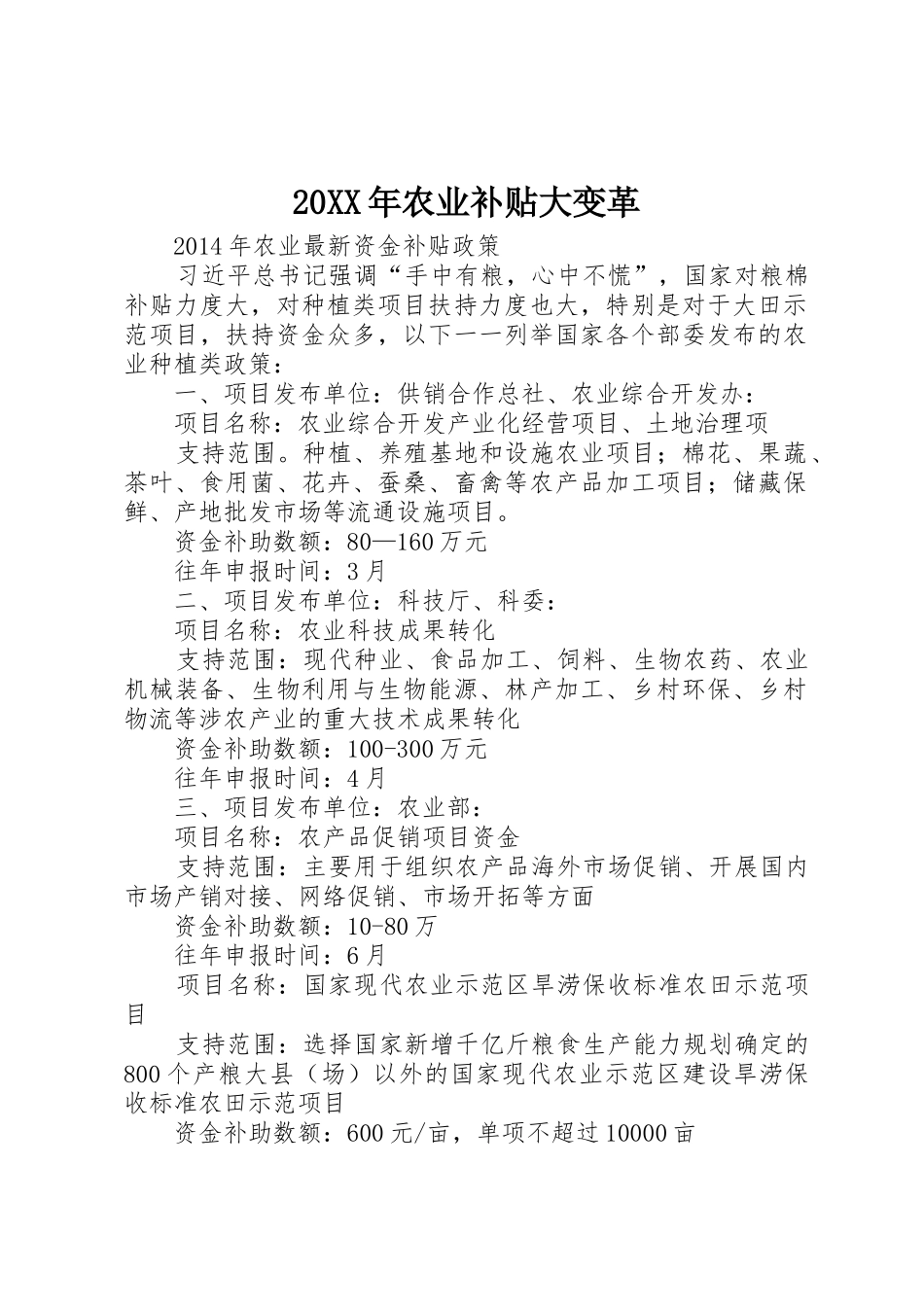 20XX年农业补贴大变革

2014年农业最新资金补贴政策

习近平总书记强调“手中有粮，心中不慌”，国家对粮棉补贴力度大，对种植类项目扶持力度也大，特别是对于大田示范项目，扶持资金众多，以下一一列举国家各个部委发布的农业种植类政策：

一、项目发布单位：供销合作总社、农业综合开发办：

项目名称：农业综合开发产业化经营项目、土地治理项

支持范围。种植、养殖基地和设施农业项目；棉花、果蔬、茶叶、食用菌、花卉、蚕桑、畜禽等农产品加工项目；储藏保鲜、产地批发市场等流通设施项目。

资金补助数额：80—160万元

往年申报时间：3月

二、项目发布单位：科技厅、科委：

项目名称：农业科技成果转化

支持范围：现代种业、食品加工、饲料、生物农药、农业机械装备、生物利用与生物能源、林产加工、乡村环保、乡村物流等涉农产业的重大技术成果转化

资金补助数额：100-300万元

往年申报时间：4月

三、项目发布单位：农业部：

项目名称：农产品促销项目资金

支持范围：主要用于组织农产品海外市场促销、开展国内市场产销对接、网络促销、市场开拓等方面

资金补助数额：10-80万

往年申报时间：6月

项目名称：国家现代农业示范区旱涝保收标准农田示范项目

支持范围：选择国家新增千亿斤粮食生产能力规划确定的800个产粮大县（场）以外的国家现代农业示范区建设旱涝保收标准农田示范项目

资金补助数额：600元/亩，单项不超过10000亩